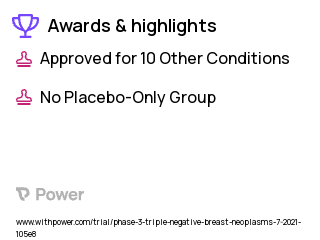 Awards & highlights

Approved for 10 Other Conditions

No Placebo-Only Group

Power

www.withpower.com/trial/phase-3-triple-negative-breast-neoplasms-7-2021-105e8